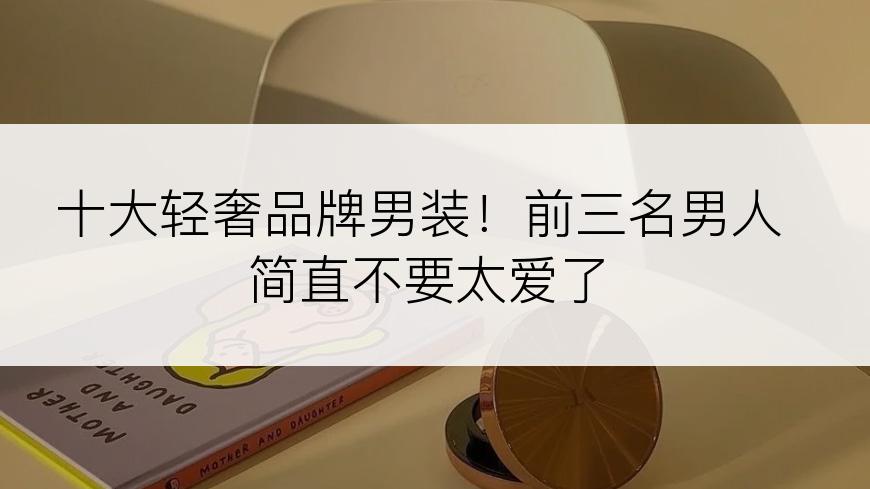 十大轻奢品牌男装！前三名男人简直不要太爱了

MOTHER AND DAUGHTER

MOTHER AND DAUGHTER